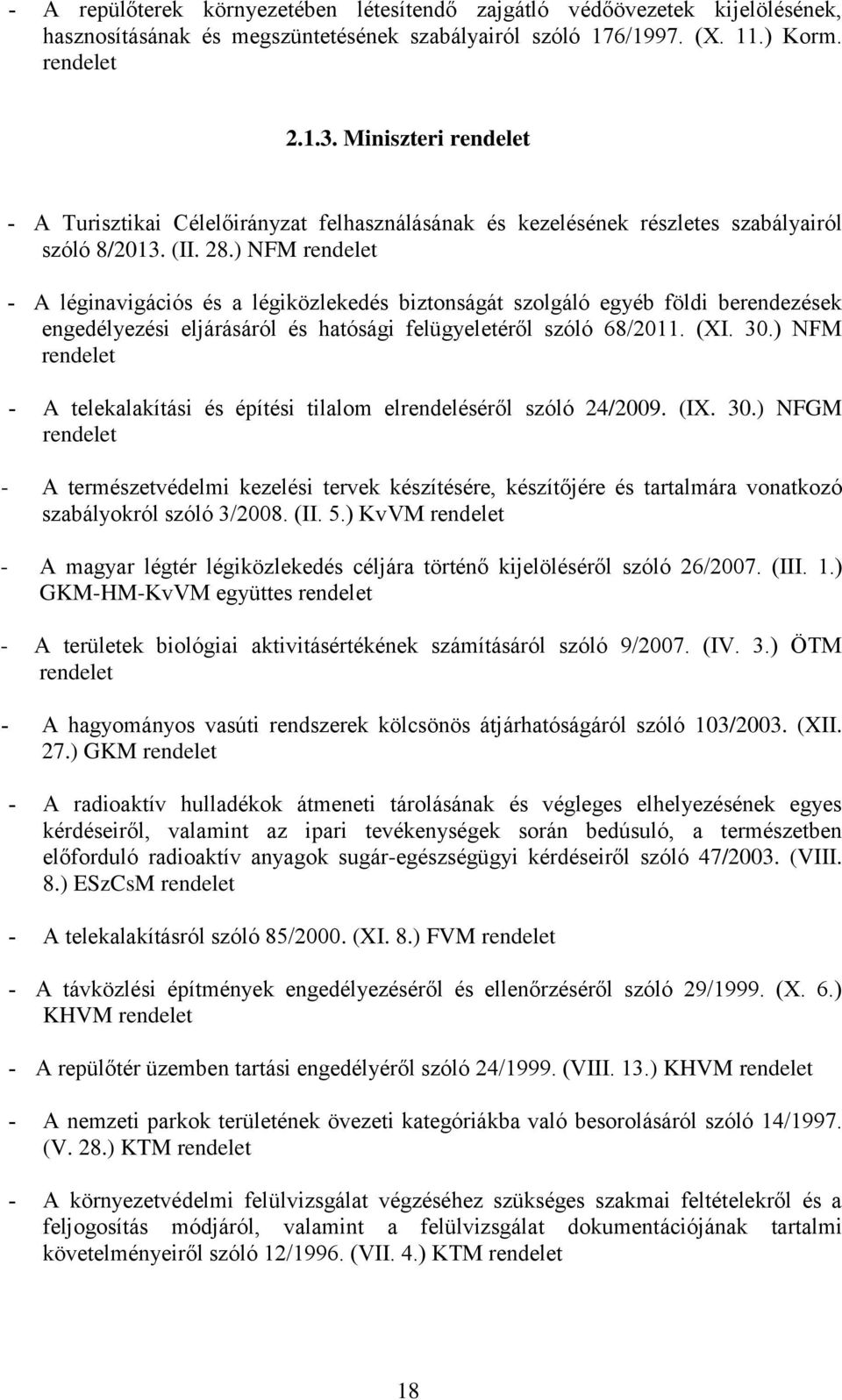 - A repülőterek környezetében létesítendő zajgátló védőövezetek kijelölésének, hasznosításának és megszüntetésének szabályairól szóló 176/1997. (X. 11.) Korm. rendelet

2.1.3. Miniszteri rendelet

- A Turisztikai Célelőirányzat felhasználásának és kezelésének részletes szabályairól szóló 8/2013. (II. 28.) NFM rendelet

- A léginavigációs és a légiközlekedés biztonságát szolgáló egyéb földi berendezések engedélyezési eljárásáról és hatósági felügyeletéről szóló 68/2011. (XI. 30.) NFM rendelet

- A telekalakítási és építési tilalom elrendeléséről szóló 24/2009. (IX. 30.) NFGM rendelet

- A természetvédelmi kezelési tervek készítésére, készítőjére és tartalmára vonatkozó szabályokról szóló 3/2008. (II. 5.) KvVM rendelet

- A magyar légtér légiközlekedés céljára történő kijelöléséről szóló 26/2007. (III. 1.) GKM-HM-KvVM együttes rendelet

- A területek biológiai aktivitásértékének számításáról szóló 9/2007. (IV. 3.) ÖTM rendelet

- A hagyományos vasúti rendszerek kölcsönös átjárhatóságáról szóló 103/2003. (XII. 27.) GKM rendelet

- A radioaktív hulladékok átmeneti tárolásának és végleges elhelyezésének egyes kérdéseiről, valamint az ipari tevékenységek során bedúsuló, a természetben előforduló radioaktív anyagok sugár-egészségügyi kérdéseiről szóló 47/2003. (VIII. 8.) ESzCsM rendelet

- A telekalakításról szóló 85/2000. (XI. 8.) FVM rendelet

- A távközlési építmények engedélyezéséről és ellenőrzéséről szóló 29/1999. (X. 6.) KHVM rendelet

- A repülőtér üzemben tartási engedélyéről szóló 24/1999. (VIII. 13.) KHVM rendelet

- A nemzeti parkok területének övezeti kategóriákba való besorolásáról szóló 14/1997. (V. 28.) KTM rendelet

- A környezetvédelmi felülvizsgálat végzéséhez szükséges szakmai feltételekről és a feljogosítás módjáról, valamint a felülvizsgálat dokumentációjának tartalmi követelményeiről szóló 12/1996. (VII. 4.) KTM rendelet

18